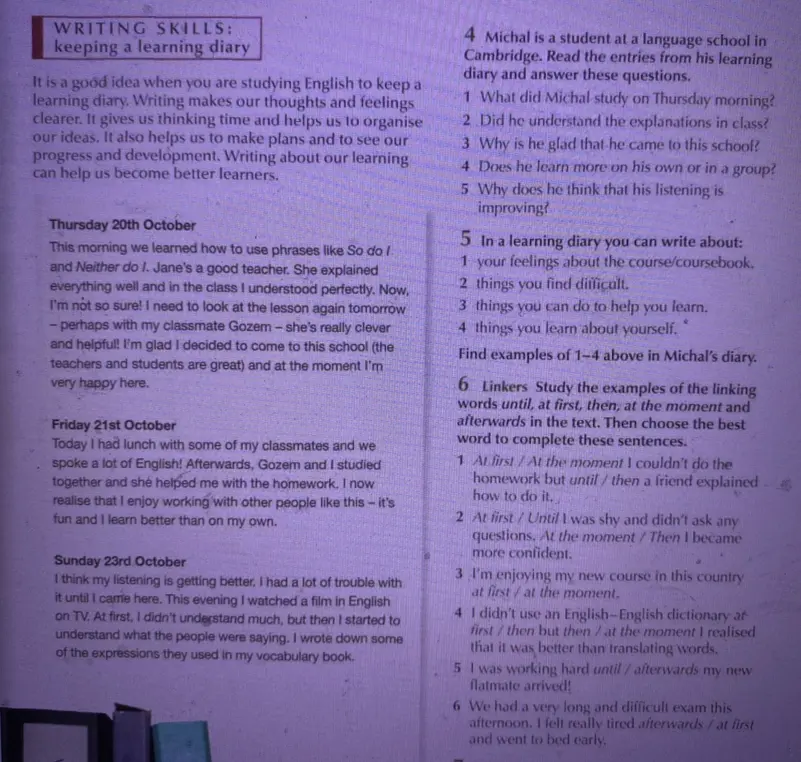 WRITING SKILLS:
keeping a learning diary

It is a good idea when you are studying English to keep a learning diary. Writing makes our thoughts and feelings clearer. It gives us thinking time and helps us to organise our ideas. It also helps us to make plans and to see our progress and development. Writing about our learning can help us become better learners.

Thursday 20th October
This morning we learned how to use phrases like So do I and Neither do I. Jane's a good teacher. She explained everything well and in the class I understood perfectly. Now, I'm not so sure! I need to look at the lesson again tomorrow – perhaps with my classmate Gozem – she's really clever and helpful! I'm glad I decided to come to this school (the teachers and students are great) and at the moment I'm very happy here.

Friday 21st October
Today I had lunch with some of my classmates and we spoke a lot of English! Afterwards, Gozem and I studied together and she helped me with the homework. I now realise that I enjoy working with other people like this – it's fun and I learn better than on my own.

Sunday 23rd October
I think my listening is getting better. I had a lot of trouble with it until I came here. This evening I watched a film in English on TV. At first, I didn't understand much, but then I started to understand what the people were saying. I wrote down some of the expressions they used in my vocabulary book.

4 Michal is a student at a language school in Cambridge. Read the entries from his learning diary and answer these questions.
1 What did Michal study on Thursday morning?
2 Did he understand the explanations in class?
3 Why is he glad that he came to this school?
4 Does he learn more on his own or in a group?
5 Why does he think that his listening is improving?

5 In a learning diary you can write about:
1 your feelings about the course/coursebook.
2 things you find difficult.
3 things you can do to help you learn.
4 things you learn about yourself.
Find examples of 1–4 above in Michal's diary.

6 Linkers Study the examples of the linking words until, at first, then, at the moment and afterwards in the text. Then choose the best word to complete these sentences.
1 At first / At the moment I couldn't do the homework but until / then a friend explained how to do it.
2 At first / Until I was shy and didn't ask any questions. At the moment / Then I became more confident.
3 I'm enjoying my new course in this country at first / at the moment.
4 I didn't use an English–English dictionary at first / then but then / at the moment I realised that it was better than translating words.
5 I was working hard until / afterwards my new flatmate arrived!
6 We had a very long and difficult exam this afternoon. I felt really tired afterwards / at first and went to bed early.